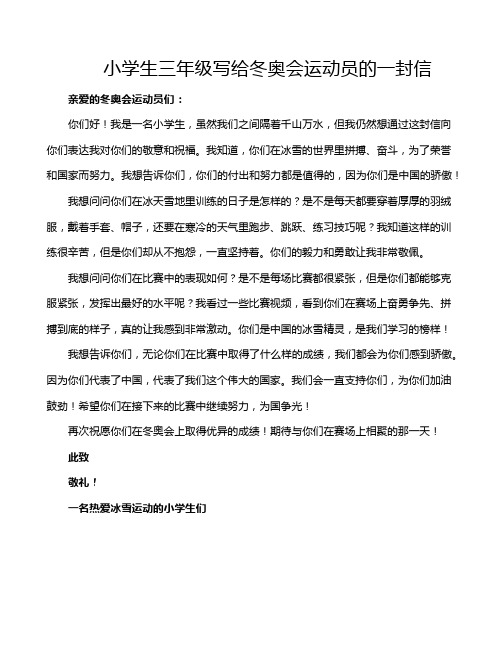 小学生三年级写给冬奥会运动员的一封信

亲爱的冬奥会运动员们：

你们好！我是一名小学生，虽然我们之间隔着千山万水，但我仍然想通过这封信向你们表达我对你们的敬意和祝福。我知道，你们在冰雪的世界里拼搏、奋斗，为了荣誉和国家而努力。我想告诉你们，你们的付出和努力都是值得的，因为你们是中国的骄傲！

我想问问你们在冰天雪地里训练的日子是怎样的？是不是每天都要穿着厚厚的羽绒服，戴着手套、帽子，还要在寒冷的天气里跑步、跳跃、练习技巧呢？我知道这样的训练很辛苦，但是你们却从不抱怨，一直坚持着。你们的毅力和勇敢让我非常敬佩。

我想问问你们在比赛中的表现如何？是不是每场比赛都很紧张，但是你们都能够克服紧张，发挥出最好的水平呢？我看过一些比赛视频，看到你们在赛场上奋勇争先、拼搏到底的样子，真的让我感到非常激动。你们是中国的冰雪精灵，是我们学习的榜样！

我想告诉你们，无论你们在比赛中取得了什么样的成绩，我们都会为你们感到骄傲。因为你们代表了中国，代表了我们这个伟大的国家。我们会一直支持你们，为你们加油鼓劲！希望你们在接下来的比赛中继续努力，为国争光！

再次祝愿你们在冬奥会上取得优异的成绩！期待与你们在赛场上相聚的那一天！

此致

敬礼！

一名热爱冰雪运动的小学生们